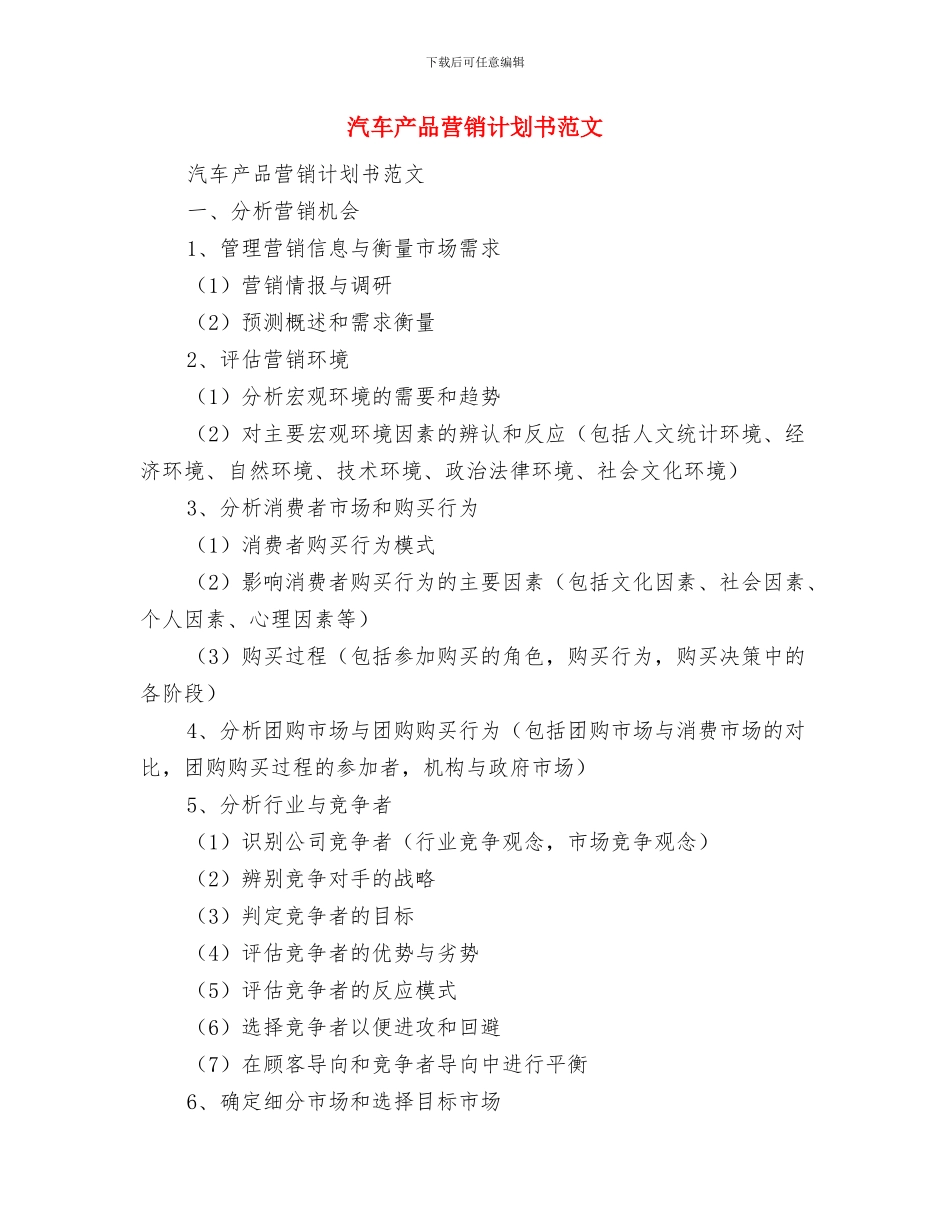 下载后可任意编辑

汽车产品营销计划书范文

汽车产品营销计划书范文

一、分析营销机会

1、管理营销信息与衡量市场需求

（1）营销情报与调研

（2）预测概述和需求衡量

2、评估营销环境

（1）分析宏观环境的需要和趋势

（2）对主要宏观环境因素的辨认和反应（包括人文统计环境、经济环境、自然环境、技术环境、政治法律环境、社会文化环境）

3、分析消费者市场和购买行为

（1）消费者购买行为模式

（2）影响消费者购买行为的主要因素（包括文化因素、社会因素、个人因素、心理因素等）

（3）购买过程（包括参加购买的角色，购买行为，购买决策中的各阶段）

4、分析团购市场与团购购买行为（包括团购市场与消费市场的对比，团购购买过程的参加者，机构与政府市场）

5、分析行业与竞争者

（1）识别公司竞争者（行业竞争观念，市场竞争观念）

（2）辨别竞争对手的战略

（3）判定竞争者的目标

（4）评估竞争者的优势与劣势

（5）评估竞争者的反应模式

（6）选择竞争者以便进攻和回避

（7）在顾客导向和竞争者导向中进行平衡

6、确定细分市场和选择目标市场